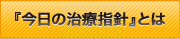 『今日の治療指針』とは